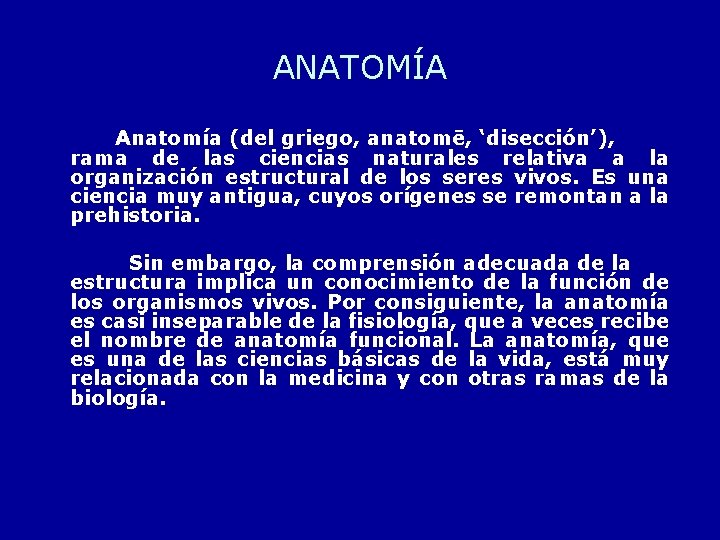 ANATOMÍA

Anatomía (del griego, anatomē, 'disección'), rama de las ciencias naturales relativa a la organización estructural de los seres vivos. Es una ciencia muy antigua, cuyos orígenes se remontan a la prehistoria.

Sin embargo, la comprensión adecuada de la estructura implica un conocimiento de la función de los organismos vivos. Por consiguiente, la anatomía es casi inseparable de la fisiología, que a veces recibe el nombre de anatomía funcional. La anatomía, que es una de las ciencias básicas de la vida, está muy relacionada con la medicina y con otras ramas de la biología.